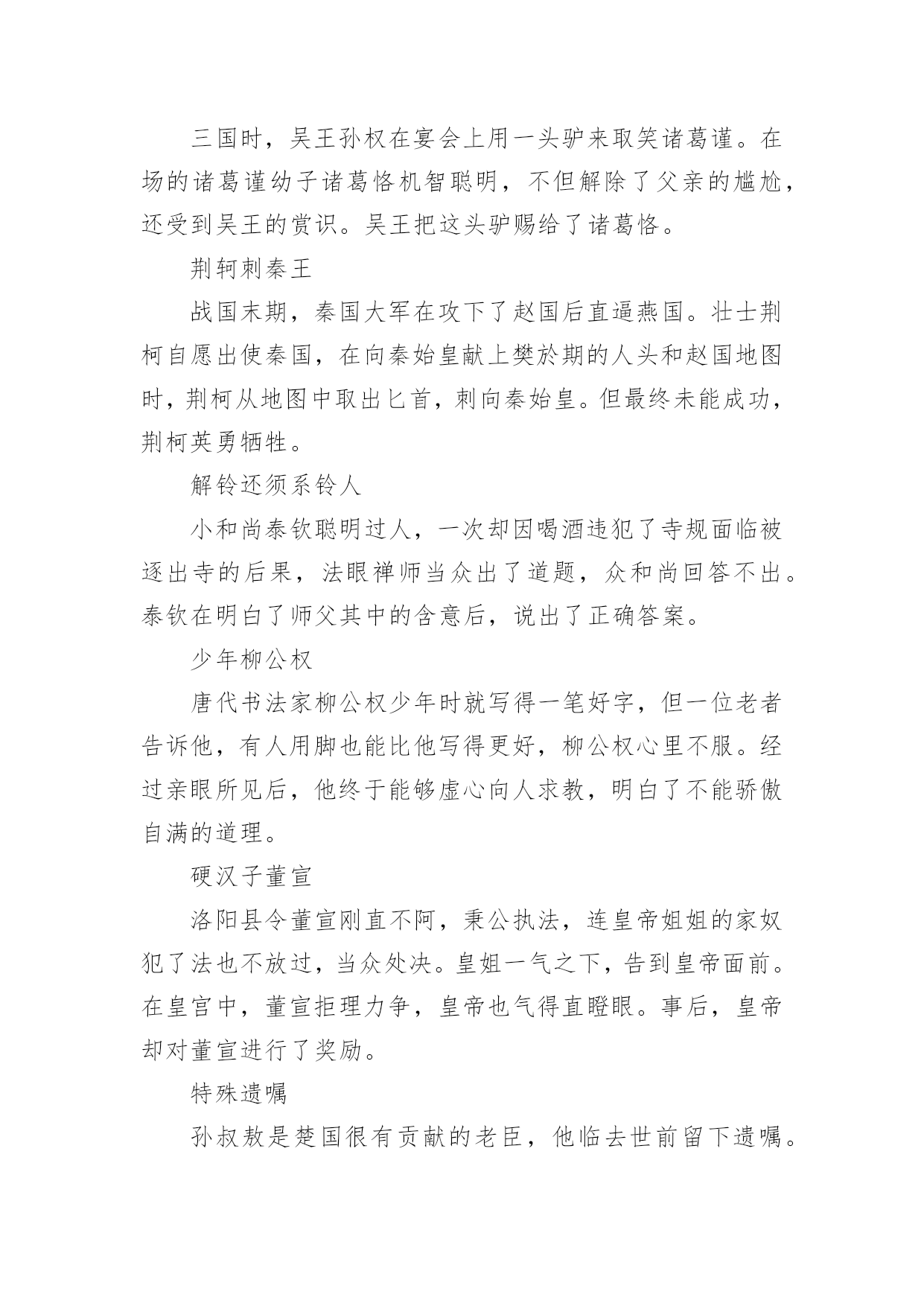 三国时，吴王孙权在宴会上用一头驴来取笑诸葛谨。在场的诸葛谨幼子诸葛恪机智聪明，不但解除了父亲的尴尬，还受到吴王的赏识。吴王把这头驴赐给了诸葛恪。

荆轲刺秦王

战国末期，秦国大军在攻下了赵国后直逼燕国。壮士荆柯自愿出使秦国，在向秦始皇献上樊於期的人头和赵国地图时，荆柯从地图中取出匕首，刺向秦始皇。但最终未能成功，荆柯英勇牺牲。

解铃还须系铃人

小和尚泰钦聪明过人，一次却因喝酒违犯了寺规面临被逐出寺的后果，法眼禅师当众出了道题，众和尚回答不出。泰钦在明白了师父其中的含意后，说出了正确答案。

少年柳公权

唐代书法家柳公权少年时就写得一笔好字，但一位老者告诉他，有人用脚也能比他写得更好，柳公权心里不服。经过亲眼所见后，他终于能够虚心向人求教，明白了不能骄傲自满的道理。

硬汉子董宣

洛阳县令董宣刚直不阿，秉公执法，连皇帝姐姐的家奴犯了法也不放过，当众处决。皇姐一气之下，告到皇帝面前。在皇宫中，董宣拒理力争，皇帝也气得直瞪眼。事后，皇帝却对董宣进行了奖励。

特殊遗嘱

孙叔敖是楚国很有贡献的老臣，他临去世前留下遗嘱。